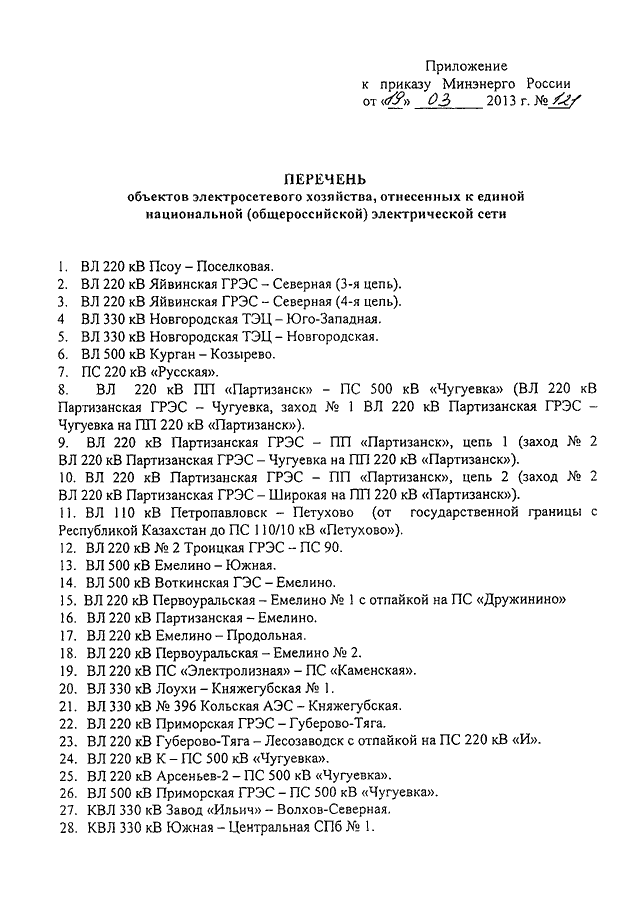 Приложение
к приказу Минэнерго России
от «19» 03 2013 г. № 121

ПЕРЕЧЕНЬ
объектов электросетевого хозяйства, отнесенных к единой национальной (общероссийской) электрической сети

1. ВЛ 220 кВ Псоу – Поселковая.
2. ВЛ 220 кВ Яйвинская ГРЭС – Северная (3-я цепь).
3. ВЛ 220 кВ Яйвинская ГРЭС – Северная (4-я цепь).
4 ВЛ 330 кВ Новгородская ТЭЦ – Юго-Западная.
5. ВЛ 330 кВ Новгородская ТЭЦ – Новгородская.
6. ВЛ 500 кВ Курган – Козырево.
7. ПС 220 кВ «Русская».
8. ВЛ 220 кВ ПП «Партизанск» – ПС 500 кВ «Чугуевка» (ВЛ 220 кВ Партизанская ГРЭС – Чугуевка, заход № 1 ВЛ 220 кВ Партизанская ГРЭС – Чугуевка на ПП 220 кВ «Партизанск»).
9. ВЛ 220 кВ Партизанская ГРЭС – ПП «Партизанск», цепь 1 (заход № 2 ВЛ 220 кВ Партизанская ГРЭС – Чугуевка на ПП 220 кВ «Партизанск»).
10. ВЛ 220 кВ Партизанская ГРЭС – ПП «Партизанск», цепь 2 (заход № 2 ВЛ 220 кВ Партизанская ГРЭС – Широкая на ПП 220 кВ «Партизанск»).
11. ВЛ 110 кВ Петропавловск – Петухово (от государственной границы с Республикой Казахстан до ПС 110/10 кВ «Петухово»).
12. ВЛ 220 кВ № 2 Троицкая ГРЭС – ПС 90.
13. ВЛ 500 кВ Емелино – Южная.
14. ВЛ 500 кВ Воткинская ГЭС – Емелино.
15. ВЛ 220 кВ Первоуральская – Емелино № 1 с отпайкой на ПС «Дружинино»
16. ВЛ 220 кВ Партизанская – Емелино.
17. ВЛ 220 кВ Емелино – Продольная.
18. ВЛ 220 кВ Первоуральская – Емелино № 2.
19. ВЛ 220 кВ ПС «Электролизная» – ПС «Каменская».
20. ВЛ 330 кВ Лоухи – Княжегубская № 1.
21. ВЛ 330 кВ № 396 Кольская АЭС – Княжегубская.
22. ВЛ 220 кВ Приморская ГРЭС – Губерово-Тяга.
23. ВЛ 220 кВ Губерово-Тяга – Лесозаводск с отпайкой на ПС 220 кВ «И».
24. ВЛ 220 кВ К – ПС 500 кВ «Чугуевка».
25. ВЛ 220 кВ Арсеньев-2 – ПС 500 кВ «Чугуевка».
26. ВЛ 500 кВ Приморская ГРЭС – ПС 500 кВ «Чугуевка».
27. КВЛ 330 кВ Завод «Ильич» – Волхов-Северная.
28. КВЛ 330 кВ Южная – Центральная СПб № 1.